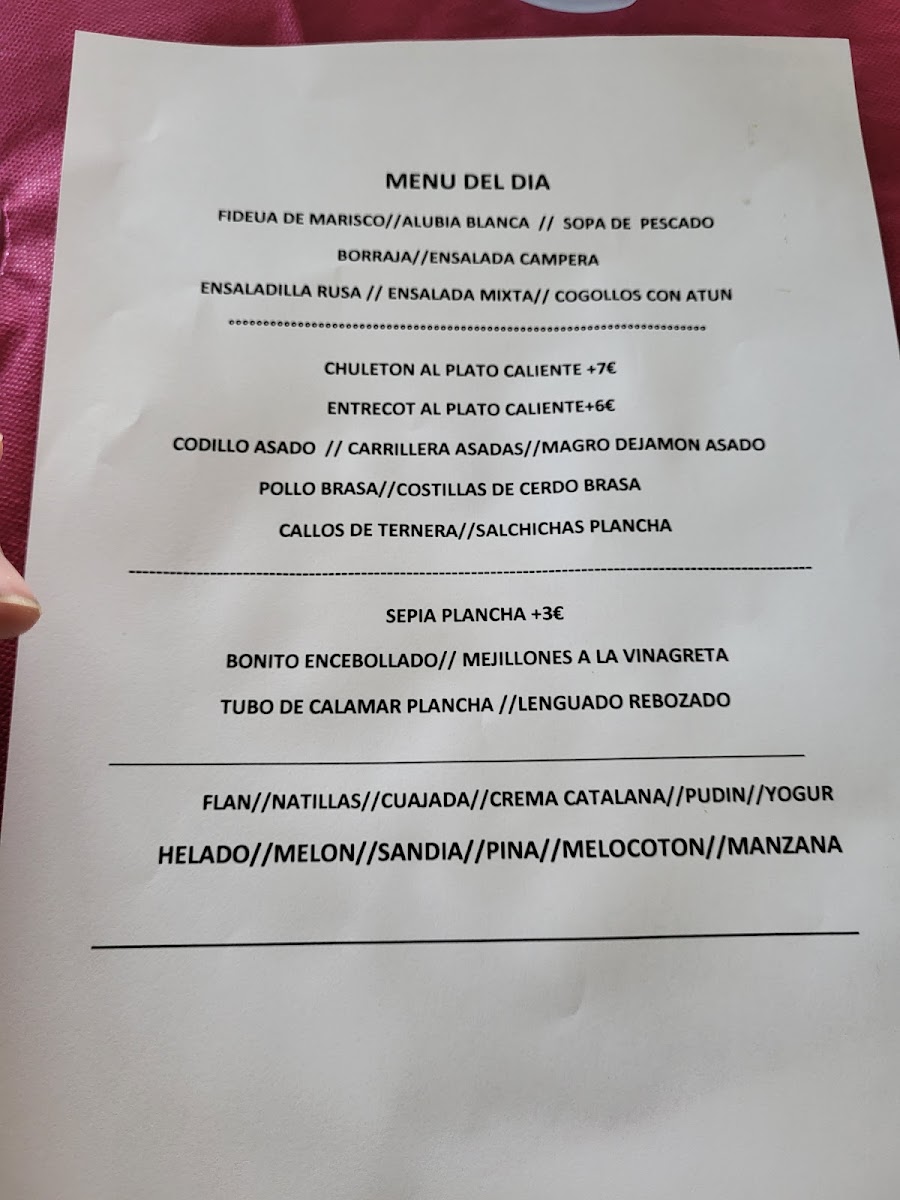 MENU DEL DIA

FIDEUA DE MARISCO//ALUBIA BLANCA // SOPA DE PESCADO

BORRAJA//ENSALADA CAMPERA

ENSALADILLA RUSA // ENSALADA MIXTA// COGOLLOS CON ATUN

CHULETON AL PLATO CALIENTE +7€

ENTRECOT AL PLATO CALIENTE+6€

CODILLO ASADO // CARRILLERA ASADAS//MAGRO DEJAMON ASADO

POLLO BRASA//COSTILLAS DE CERDO BRASA

CALLOS DE TERNERA//SALCHICHAS PLANCHA

SEPIA PLANCHA +3€

BONITO ENCEBOLLADO// MEJILLONES A LA VINAGRETA

TUBO DE CALAMAR PLANCHA //LENGUADO REBOZADO

FLAN//NATILLAS//CUAJADA//CREMA CATALANA//PUDIN//YOGUR

HELADO//MELON//SANDIA//PINA//MELOCOTON//MANZANA